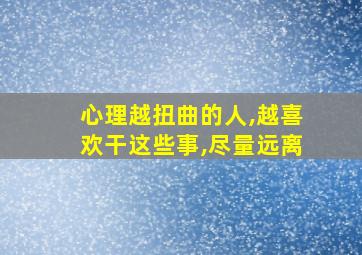 心理越扭曲的人,越喜欢干这些事,尽量远离